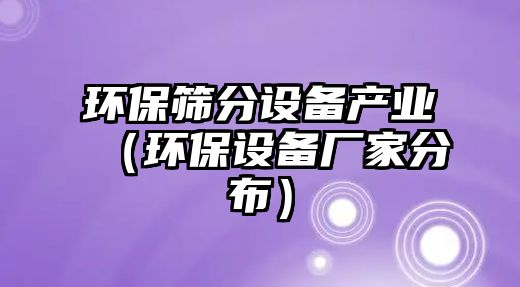 环保筛分设备产业（环保设备厂家分布）